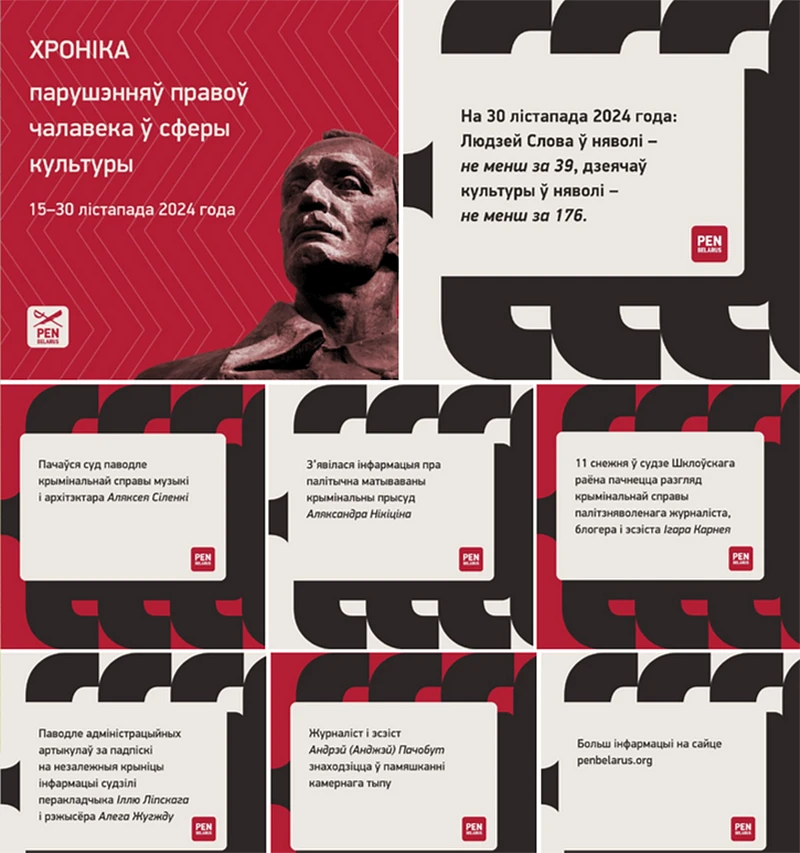 ХРОНІКА

парушэнняў правоў чалавека ў сферы культуры

15–30 лістапада 2024 года

PEN BELARUS

На 30 лістапада 2024 года: Людзей Слова ў няволі – не менш за 39, дзеячаў культуры ў няволі – не менш за 176.

PEN BELARUS

Пачаўся суд паводле крымінальнай справы музыкі і архітэктара Аляксея Сіленкі

PEN BELARUS

З'явілася інфармацыя пра палітычна матываваны крымінальны прысуд Аляксандра Нікіціна

PEN BELARUS

11 снежня ў судзе Шклоўскага раёна пачнецца разгляд крымінальнай справы палітзняволенага журналіста, блогера і эсэіста Ігара Карнея

PEN BELARUS

Паводле адміністрацыйных артыкулаў за падпіскі на незалежныя крыніцы інфармацыі судзілі перакладчыка Іллю Ліпскага і рэжысёра Алега Жугжду

PEN BELARUS

Журналіст і эсэіст Андрэй (Анджэй) Пачобут знаходзіцца ў памяшканні камернага тыпу

PEN BELARUS

Больш інфармацыі на сайце penbelarus.org

PEN BELARUS